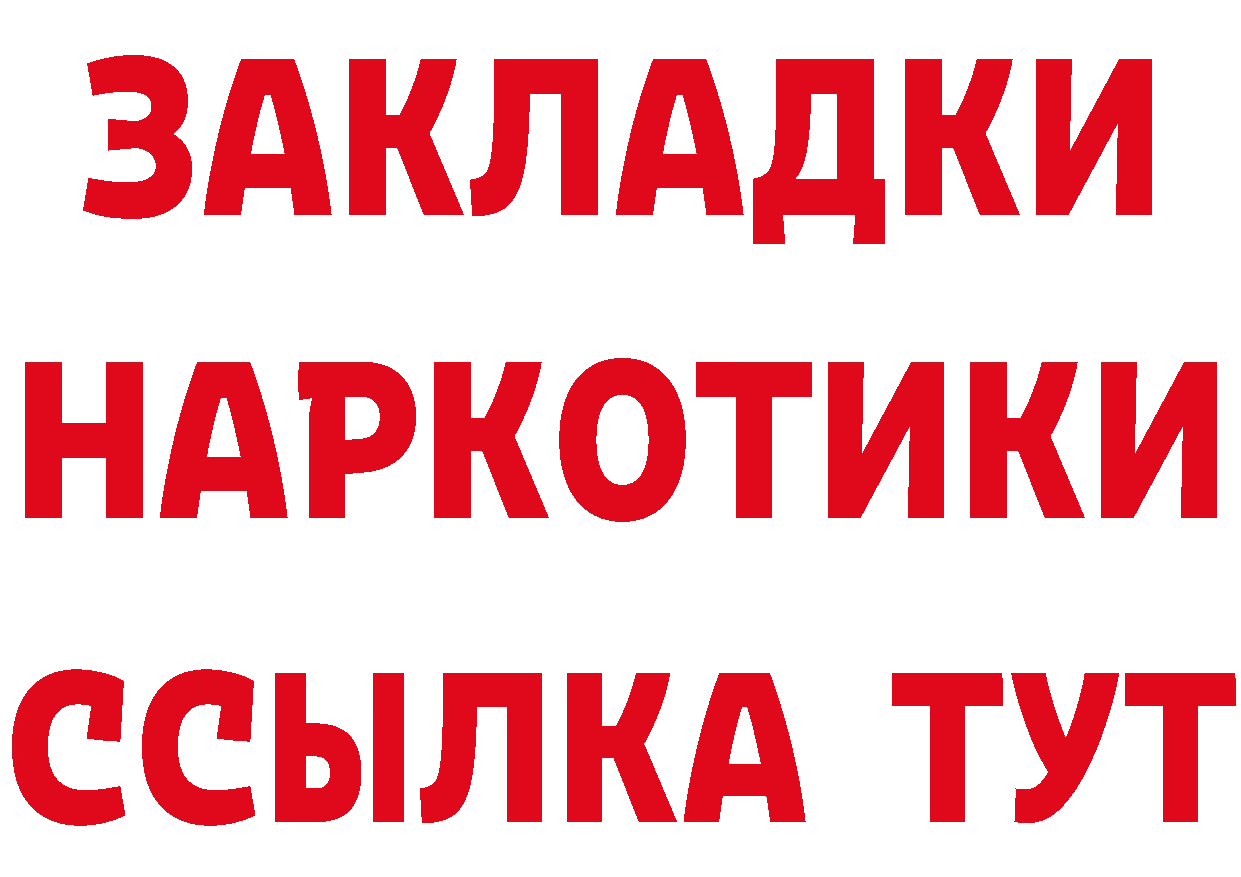 ЗАКЛАДКИ НАРКОТИКИ ССЫЛКА ТУТ